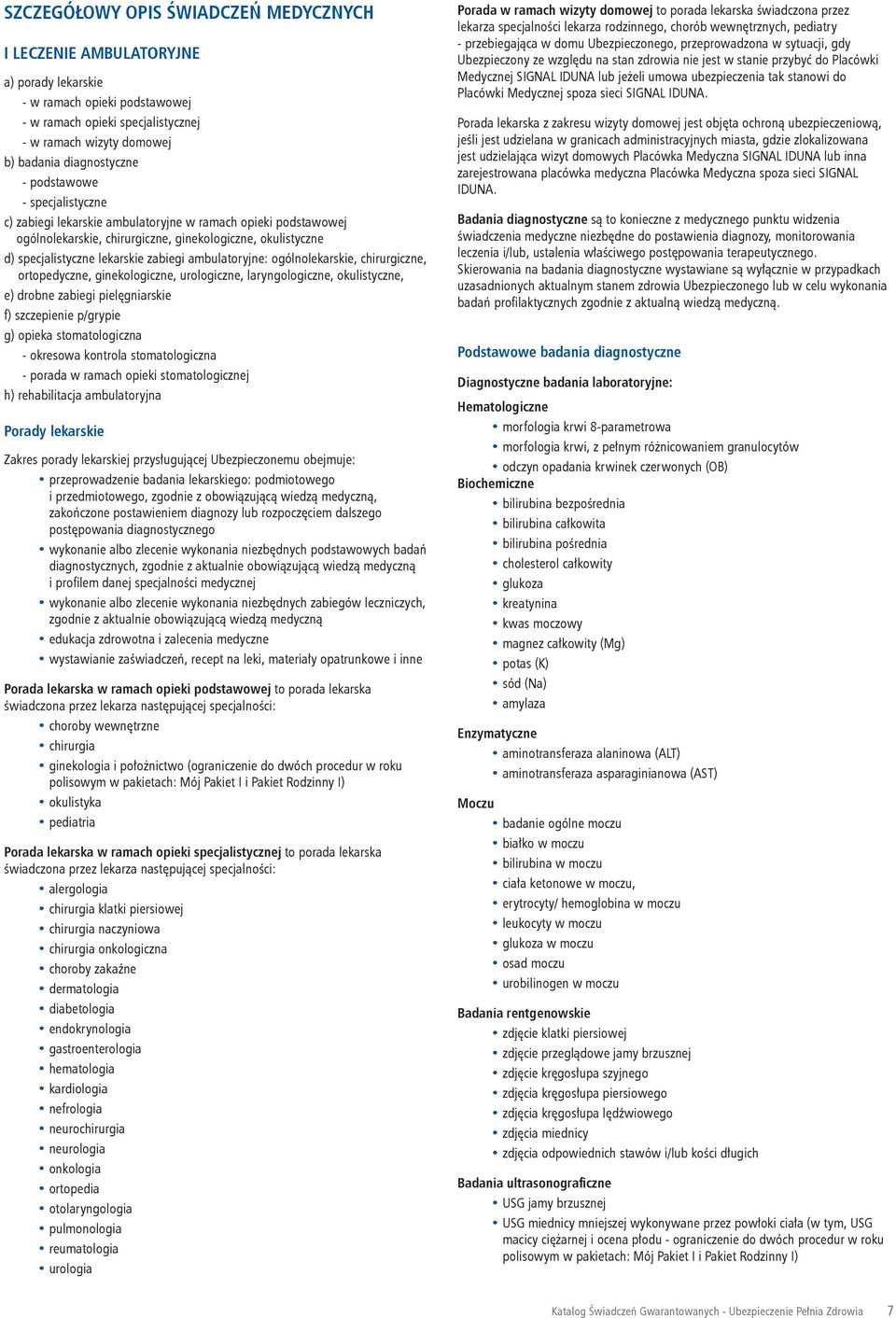 SZCZEGÓŁOWY OPIS ŚWIADCZEŃ MEDYCZNYCH

I LECZENIE AMBULATORYJNE

a) porady lekarskie
- w ramach opieki podstawowej
- w ramach opieki specjalistycznej
- w ramach wizyty domowej
b) badania diagnostyczne
- podstawowe
- specjalistyczne
c) zabiegi lekarskie ambulatoryjne w ramach opieki podstawowej ogólnolekarskie, chirurgiczne, ginekologiczne, okulistyczne
d) specjalistyczne lekarskie zabiegi ambulatoryjne: ogólnolekarskie, chirurgiczne, ortopedyczne, ginekologiczne, urologiczne, laryngologiczne, okulistyczne,
e) drobne zabiegi pielęgniarskie
f) szczepienie p/grypie
g) opieka stomatologiczna
- okresowa kontrola stomatologiczna
- porada w ramach opieki stomatologicznej
h) rehabilitacja ambulatoryjna

Porady lekarskie

Zakres porady lekarskiej przysługującej Ubezpieczonemu obejmuje:
• przeprowadzenie badania lekarskiego: podmiotowego i przedmiotowego, zgodnie z obowiązującą wiedzą medyczną, zakończone postawieniem diagnozy lub rozpoczęciem dalszego postępowania diagnostycznego
• wykonanie albo zlecenie wykonania niezbędnych podstawowych badań diagnostycznych, zgodnie z aktualnie obowiązującą wiedzą medyczną i profilem danej specjalności medycznej
• wykonanie albo zlecenie wykonania niezbędnych zabiegów leczniczych, zgodnie z aktualnie obowiązującą wiedzą medyczną
• edukacja zdrowotna i zalecenia medyczne
• wystawianie zaświadczeń, recept na leki, materiały opatrunkowe i inne

Porada lekarska w ramach opieki podstawowej to porada lekarska świadczona przez lekarza następującej specjalności:
• choroby wewnętrzne
• chirurgia
• ginekologia i położnictwo (ograniczenie do dwóch procedur w roku polisowym w pakietach: Mój Pakiet I i Pakiet Rodzinny I)
• okulistyka
• pediatria

Porada lekarska w ramach opieki specjalistycznej to porada lekarska świadczona przez lekarza następującej specjalności:
• alergologia
• chirurgia klatki piersiowej
• chirurgia naczyniowa
• chirurgia onkologiczna
• choroby zakaźne
• dermatologia
• diabetologia
• endokrynologia
• gastroenterologia
• hematologia
• kardiologia
• nefrologia
• neurochirurgia
• neurologia
• onkologia
• ortopedia
• otolaryngologia
• pulmonologia
• reumatologia
• urologia

Porada w ramach wizyty domowej to porada lekarska świadczona przez lekarza specjalności lekarza rodzinnego, chorób wewnętrznych, pediatry - przebiegająca w domu Ubezpieczonego, przeprowadzona w sytuacji, gdy Ubezpieczony ze względu na stan zdrowia nie jest w stanie przybyć do Placówki Medycznej SIGNAL IDUNA lub jeżeli umowa ubezpieczenia tak stanowi do Placówki Medycznej spoza sieci SIGNAL IDUNA.

Porada lekarska z zakresu wizyty domowej jest objęta ochroną ubezpieczeniową, jeśli jest udzielana w granicach administracyjnych miasta, gdzie zlokalizowana jest udzielająca wizyt domowych Placówka Medyczna SIGNAL IDUNA lub inna zarejestrowana placówka medyczna Placówka Medyczna spoza sieci SIGNAL IDUNA.

Badania diagnostyczne są to konieczne z medycznego punktu widzenia świadczenia medyczne niezbędne do postawienia diagnozy, monitorowania leczenia i/lub, ustalenia właściwego postępowania terapeutycznego. Skierowania na badania diagnostyczne wystawiane są wyłącznie w przypadkach uzasadnionych aktualnym stanem zdrowia Ubezpieczonego lub w celu wykonania badań profilaktycznych zgodnie z aktualną wiedzą medyczną.

Podstawowe badania diagnostyczne

Diagnostyczne badania laboratoryjne:

Hematologiczne
• morfologia krwi 8-parametrowa
• morfologia krwi, z pełnym różnicowaniem granulocytów
• odczyn opadania krwinek czerwonych (OB)
Biochemiczne
• bilirubina bezpośrednia
• bilirubina całkowita
• bilirubina pośrednia
• cholesterol całkowity
• glukoza
• kreatynina
• kwas moczowy
• magnez całkowity (Mg)
• potas (K)
• sód (Na)
• amylaza

Enzymatyczne
• aminotransferaza alaninowa (ALT)
• aminotransferaza asparaginianowa (AST)

Moczu
• badanie ogólne moczu
• białko w moczu
• bilirubina w moczu
• ciała ketonowe w moczu,
• erytrocyty/ hemoglobina w moczu
• leukocyty w moczu
• glukoza w moczu
• osad moczu
• urobilinogen w moczu

Badania rentgenowskie
• zdjęcie klatki piersiowej
• zdjęcie przeglądowe jamy brzusznej
• zdjęcie kręgosłupa szyjnego
• zdjęcia kręgosłupa piersiowego
• zdjęcia kręgosłupa lędźwiowego
• zdjęcia miednicy
• zdjęcia odpowiednich stawów i/lub kości długich

Badania ultrasonograficzne
• USG jamy brzusznej
• USG miednicy mniejszej wykonywane przez powłoki ciała (w tym, USG macicy ciężarnej i ocena płodu - ograniczenie do dwóch procedur w roku polisowym w pakietach: Mój Pakiet I i Pakiet Rodzinny I)

Katalog Świadczeń Gwarantowanych - Ubezpieczenie Pełnia Zdrowia 7